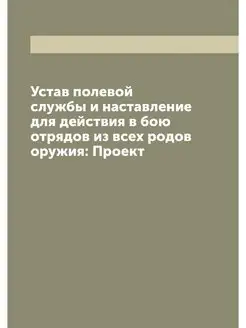 Устав полевой службы и наставление для действия в бою отрядов из всех родов оружия: Проект